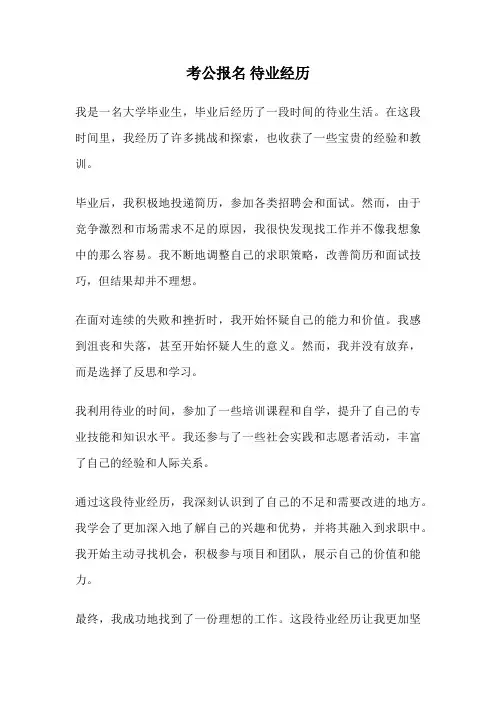 考公报名 待业经历

我是一名大学毕业生，毕业后经历了一段时间的待业生活。在这段时间里，我经历了许多挑战和探索，也收获了一些宝贵的经验和教训。

毕业后，我积极地投递简历，参加各类招聘会和面试。然而，由于竞争激烈和市场需求不足的原因，我很快发现找工作并不像我想象中的那么容易。我不断地调整自己的求职策略，改善简历和面试技巧，但结果却并不理想。

在面对连续的失败和挫折时，我开始怀疑自己的能力和价值。我感到沮丧和失落，甚至开始怀疑人生的意义。然而，我并没有放弃，而是选择了反思和学习。

我利用待业的时间，参加了一些培训课程和自学，提升了自己的专业技能和知识水平。我还参与了一些社会实践和志愿者活动，丰富了自己的经验和人际关系。

通过这段待业经历，我深刻认识到了自己的不足和需要改进的地方。我学会了更加深入地了解自己的兴趣和优势，并将其融入到求职中。我开始主动寻找机会，积极参与项目和团队，展示自己的价值和能力。

最终，我成功地找到了一份理想的工作。这段待业经历让我更加坚